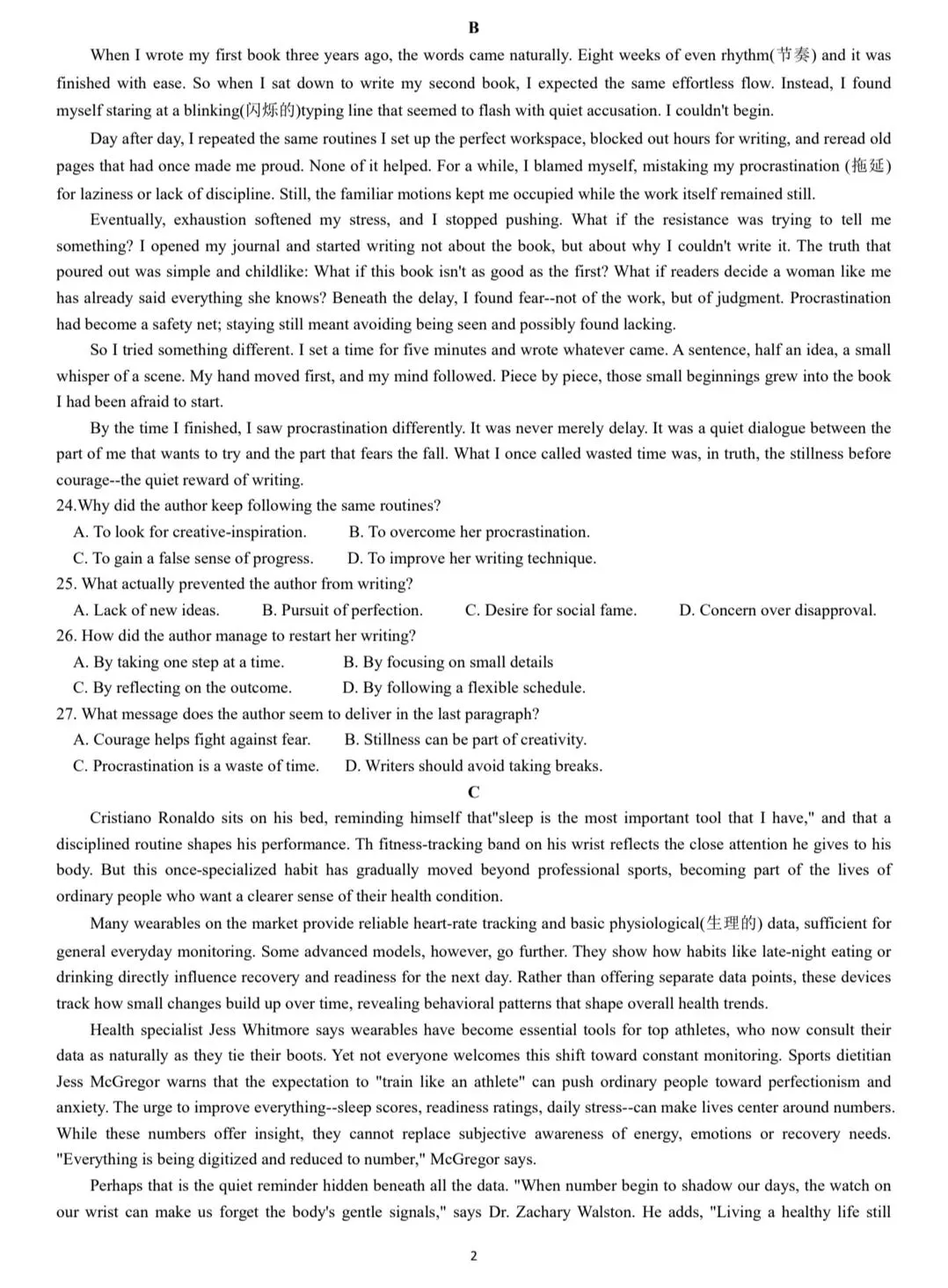 B

When I wrote my first book three years ago, the words came naturally. Eight weeks of even rhythm(节奏) and it was finished with ease. So when I sat down to write my second book, I expected the same effortless flow. Instead, I found myself staring at a blinking(闪烁的)typing line that seemed to flash with quiet accusation. I couldn't begin.

Day after day, I repeated the same routines I set up the perfect workspace, blocked out hours for writing, and reread old pages that had once made me proud. None of it helped. For a while, I blamed myself, mistaking my procrastination (拖延) for laziness or lack of discipline. Still, the familiar motions kept me occupied while the work itself remained still.

Eventually, exhaustion softened my stress, and I stopped pushing. What if the resistance was trying to tell me something? I opened my journal and started writing not about the book, but about why I couldn't write it. The truth that poured out was simple and childlike: What if this book isn't as good as the first? What if readers decide a woman like me has already said everything she knows? Beneath the delay, I found fear--not of the work, but of judgment. Procrastination had become a safety net; staying still meant avoiding being seen and possibly found lacking.

So I tried something different. I set a time for five minutes and wrote whatever came. A sentence, half an idea, a small whisper of a scene. My hand moved first, and my mind followed. Piece by piece, those small beginnings grew into the book I had been afraid to start.

By the time I finished, I saw procrastination differently. It was never merely delay. It was a quiet dialogue between the part of me that wants to try and the part that fears the fall. What I once called wasted time was, in truth, the stillness before courage--the quiet reward of writing.

24.Why did the author keep following the same routines?

A. To look for creative-inspiration.
B. To overcome her procrastination.
C. To gain a false sense of progress.
D. To improve her writing technique.

25. What actually prevented the author from writing?

A. Lack of new ideas.
B. Pursuit of perfection.
C. Desire for social fame.
D. Concern over disapproval.

26. How did the author manage to restart her writing?

A. By taking one step at a time.
B. By focusing on small details
C. By reflecting on the outcome.
D. By following a flexible schedule.

27. What message does the author seem to deliver in the last paragraph?

A. Courage helps fight against fear.
B. Stillness can be part of creativity.
C. Procrastination is a waste of time.
D. Writers should avoid taking breaks.

C

Cristiano Ronaldo sits on his bed, reminding himself that"sleep is the most important tool that I have," and that a disciplined routine shapes his performance. Th fitness-tracking band on his wrist reflects the close attention he gives to his body. But this once-specialized habit has gradually moved beyond professional sports, becoming part of the lives of ordinary people who want a clearer sense of their health condition.

Many wearables on the market provide reliable heart-rate tracking and basic physiological(生理的) data, sufficient for general everyday monitoring. Some advanced models, however, go further. They show how habits like late-night eating or drinking directly influence recovery and readiness for the next day. Rather than offering separate data points, these devices track how small changes build up over time, revealing behavioral patterns that shape overall health trends.

Health specialist Jess Whitmore says wearables have become essential tools for top athletes, who now consult their data as naturally as they tie their boots. Yet not everyone welcomes this shift toward constant monitoring. Sports dietitian Jess McGregor warns that the expectation to "train like an athlete" can push ordinary people toward perfectionism and anxiety. The urge to improve everything--sleep scores, readiness ratings, daily stress--can make lives center around numbers. While these numbers offer insight, they cannot replace subjective awareness of energy, emotions or recovery needs. "Everything is being digitized and reduced to number," McGregor says.

Perhaps that is the quiet reminder hidden beneath all the data. "When number begin to shadow our days, the watch on our wrist can make us forget the body's gentle signals," says Dr. Zachary Walston. He adds, "Living a healthy life still

2